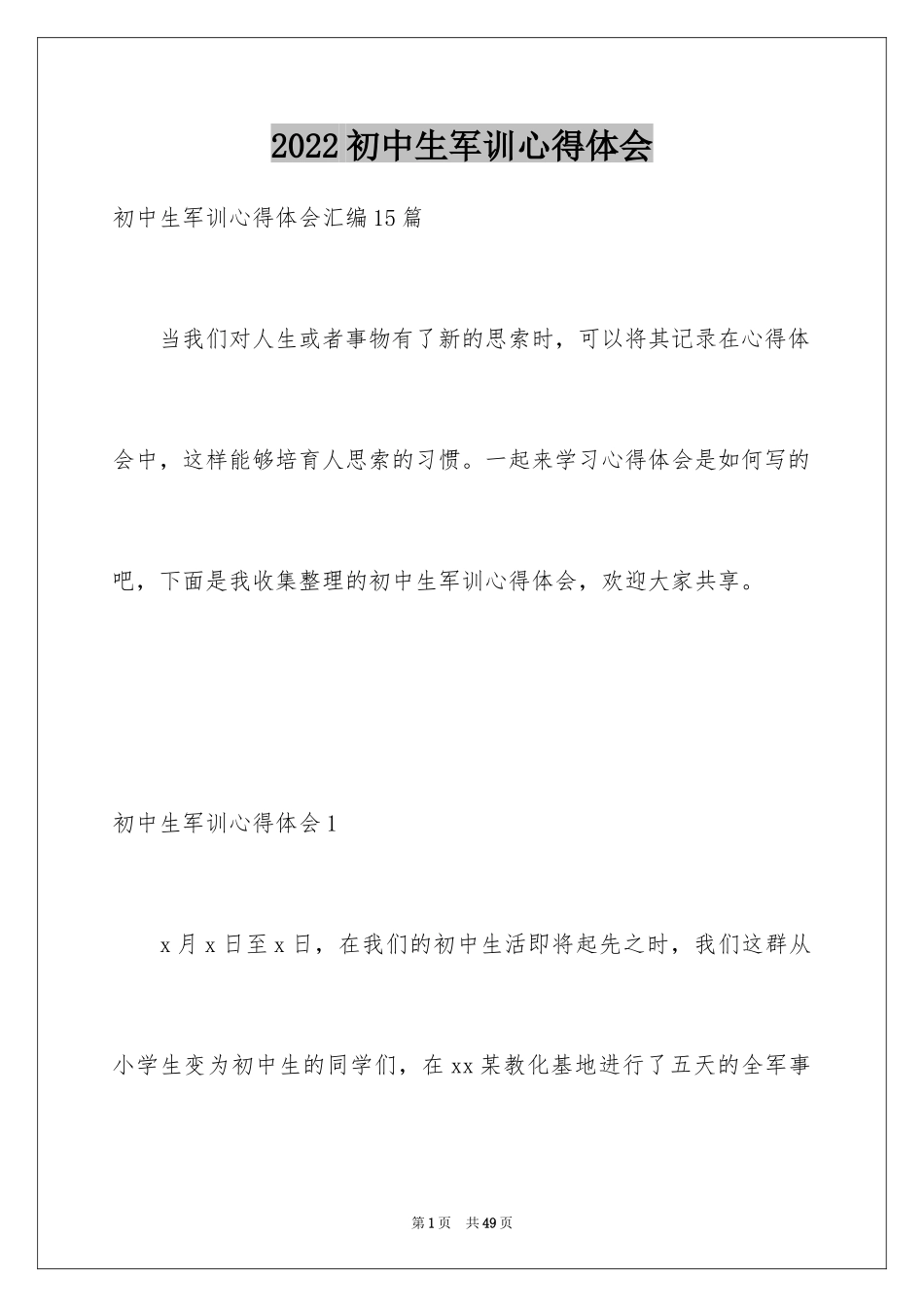 2022初中生军训心得体会

初中生军训心得体会汇编15篇

当我们对人生或者事物有了新的思索时，可以将其记录在心得体会中，这样能够培育人思索的习惯。一起来学习心得体会是如何写的吧，下面是我收集整理的初中生军训心得体会，欢迎大家共享。

初中生军训心得体会1

x月x日至x日，在我们的初中生活即将起先之时，我们这群从小学生变为初中生的同学们，在xx某教化基地进行了五天的全军事

第1页 共49页